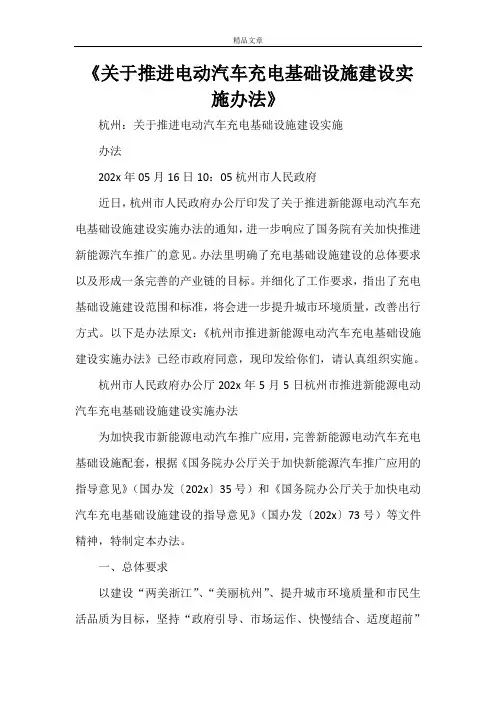 精品文章

《关于推进电动汽车充电基础设施建设实施办法》

杭州：关于推进电动汽车充电基础设施建设实施

办法

202x 年 05 月 16 日 10：05 杭州市人民政府

近日，杭州市人民政府办公厅印发了关于推进新能源电动汽车充电基础设施建设实施办法的通知，进一步响应了国务院有关加快推进新能源汽车推广的意见。办法里明确了充电基础设施建设的总体要求以及形成一条完善的产业链的目标。并细化了工作要求，指出了充电基础设施建设范围和标准，将会进一步提升城市环境质量，改善出行方式。以下是办法原文：《杭州市推进新能源电动汽车充电基础设施建设实施办法》已经市政府同意，现印发给你们，请认真组织实施。

杭州市人民政府办公厅 202x 年 5 月 5 日杭州市推进新能源电动汽车充电基础设施建设实施办法

为加快我市新能源电动汽车推广应用，完善新能源电动汽车充电基础设施配套，根据《国务院办公厅关于加快新能源汽车推广应用的指导意见》（国办发〔202x〕35 号）和《国务院办公厅关于加快电动汽车充电基础设施建设的指导意见》（国办发〔202x〕73 号）等文件精神，特制定本办法。

一、总体要求

以建设“两美浙江”、“美丽杭州”、提升城市环境质量和市民生活品质为目标，坚持“政府引导、市场运作、快慢结合、适度超前”